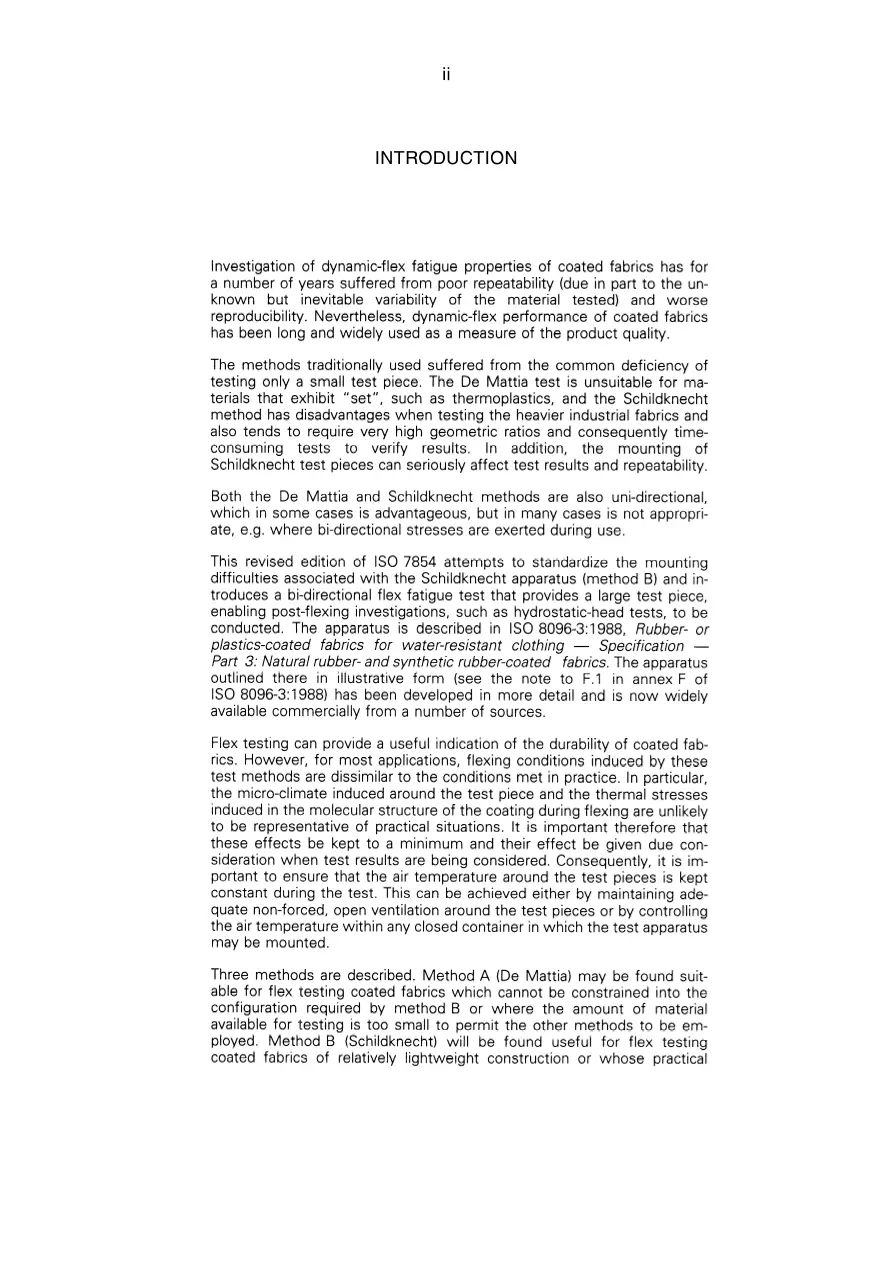 ii

INTRODUCTION

Investigation of dynamic-flex fatigue properties of coated fabrics has for a number of years suffered from poor repeatability (due in part to the unknown but inevitable variability of the material tested) and worse reproducibility. Nevertheless, dynamic-flex performance of coated fabrics has been long and widely used as a measure of the product quality.

The methods traditionally used suffered from the common deficiency of testing only a small test piece. The De Mattia test is unsuitable for materials that exhibit "set", such as thermoplastics, and the Schildknecht method has disadvantages when testing the heavier industrial fabrics and also tends to require very high geometric ratios and consequently time-consuming tests to verify results. In addition, the mounting of Schildknecht test pieces can seriously affect test results and repeatability.

Both the De Mattia and Schildknecht methods are also uni-directional, which in some cases is advantageous, but in many cases is not appropriate, e.g. where bi-directional stresses are exerted during use.

This revised edition of ISO 7854 attempts to standardize the mounting difficulties associated with the Schildknecht apparatus (method B) and introduces a bi-directional flex fatigue test that provides a large test piece, enabling post-flexing investigations, such as hydrostatic-head tests, to be conducted. The apparatus is described in ISO 8096-3:1988, Rubber- or plastics-coated fabrics for water-resistant clothing — Specification — Part 3: Natural rubber- and synthetic rubber-coated fabrics. The apparatus outlined there in illustrative form (see the note to F.1 in annex F of ISO 8096-3:1988) has been developed in more detail and is now widely available commercially from a number of sources.

Flex testing can provide a useful indication of the durability of coated fabrics. However, for most applications, flexing conditions induced by these test methods are dissimilar to the conditions met in practice. In particular, the micro-climate induced around the test piece and the thermal stresses induced in the molecular structure of the coating during flexing are unlikely to be representative of practical situations. It is important therefore that these effects be kept to a minimum and their effect be given due consideration when test results are being considered. Consequently, it is important to ensure that the air temperature around the test pieces is kept constant during the test. This can be achieved either by maintaining adequate non-forced, open ventilation around the test pieces or by controlling the air temperature within any closed container in which the test apparatus may be mounted.

Three methods are described. Method A (De Mattia) may be found suitable for flex testing coated fabrics which cannot be constrained into the configuration required by method B or where the amount of material available for testing is too small to permit the other methods to be employed. Method B (Schildknecht) will be found useful for flex testing coated fabrics of relatively lightweight construction or whose practical